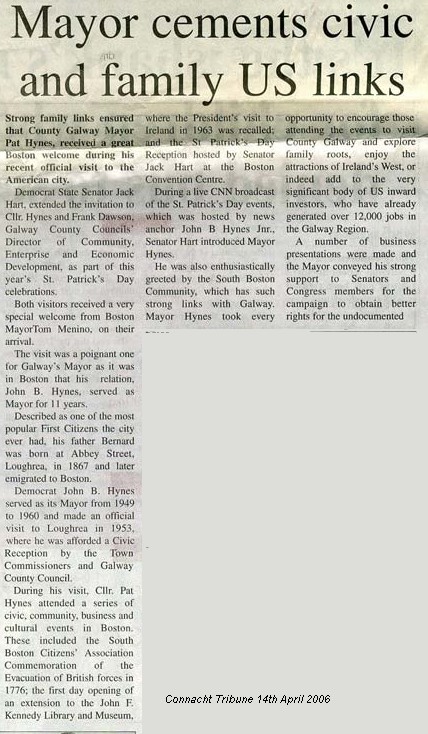 Mayor cements civic and family US links

Strong family links ensured that County Galway Mayor Pat Hynes, received a great Boston welcome during his recent official visit to the American city.

Democrat State Senator Jack Hart, extended the invitation to Cllr. Hynes and Frank Dawson, Galway County Councils' Director of Community, Enterprise and Economic Development, as part of this year's St. Patrick's Day celebrations.

Both visitors received a very special welcome from Boston MayorTom Menino, on their arrival.

The visit was a poignant one for Galway's Mayor as it was in Boston that his relation, John B. Hynes, served as Mayor for 11 years.

Described as one of the most popular First Citizens the city ever had, his father Bernard was born at Abbey Street, Loughrea, in 1867 and later emigrated to Boston.

Democrat John B. Hynes served as its Mayor from 1949 to 1960 and made an official visit to Loughrea in 1953, where he was afforded a Civic Reception by the Town Commissioners and Galway County Council.

During his visit, Cllr. Pat Hynes attended a series of civic, community, business and cultural events in Boston. These included the South Boston Citizens' Association Commemoration of the Evacuation of British forces in 1776; the first day opening of an extension to the John F. Kennedy Library and Museum, where the President's visit to Ireland in 1963 was recalled; and the St Patrick's Day Reception hosted by Senator Jack Hart at the Boston Convention Centre.

During a live CNN broadcast of the St. Patrick's Day events, which was hosted by news anchor John B Hynes Jnr., Senator Hart introduced Mayor Hynes.

He was also enthusiastically greeted by the South Boston Community, which has such strong links with Galway. Mayor Hynes took every opportunity to encourage those attending the events to visit County Galway and explore family roots, enjoy the attractions of Ireland's West, or indeed add to the very significant body of US inward investors, who have already generated over 12,000 jobs in the Galway Region.

A number of business presentations were made and the Mayor conveyed his strong support to Senators and Congress members for the campaign to obtain better rights for the undocumented

Connacht Tribune 14th April 2006